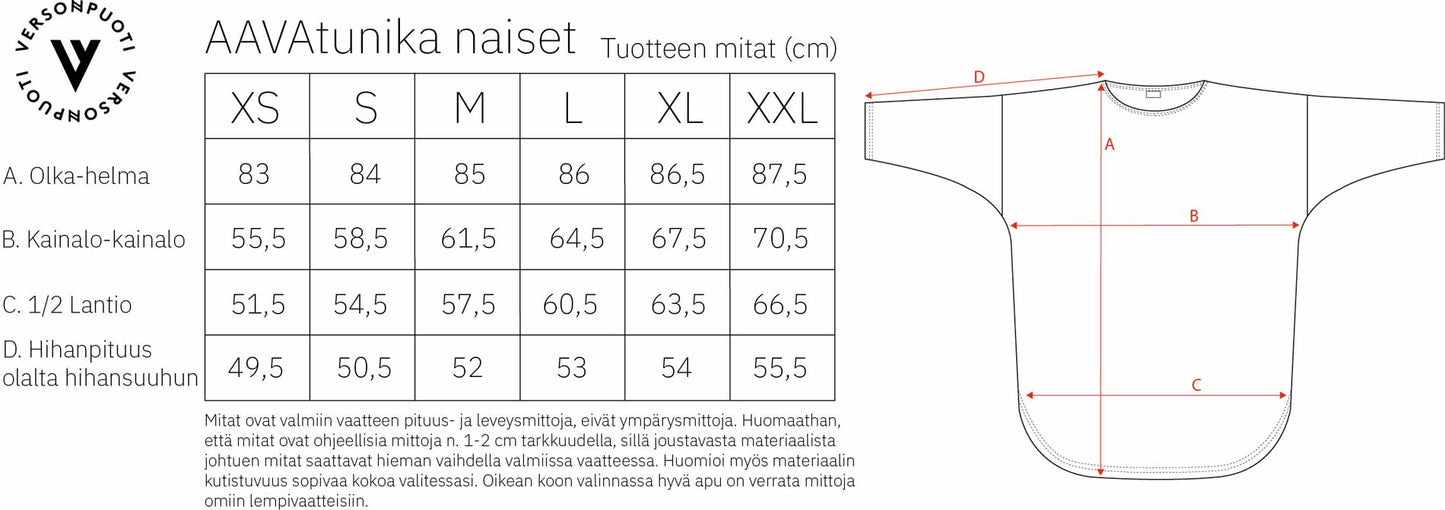 VERSONPUOTI VERSONPUOTI

AAVAtunika naiset Tuotteen mitat (cm)

| | XS | S | M | L | XL | XXL |
|---|---|---|---|---|---|---|
| A. Olka-helma | 83 | 84 | 85 | 86 | 86,5 | 87,5 |
| B. Kainalo-kainalo | 55,5 | 58,5 | 61,5 | 64,5 | 67,5 | 70,5 |
| C. 1/2 Lantio | 51,5 | 54,5 | 57,5 | 60,5 | 63,5 | 66,5 |
| D. Hihanpituus olalta hihansuuhun | 49,5 | 50,5 | 52 | 53 | 54 | 55,5 |

Mitat ovat valmiin vaatteen pituus- ja leveysmittoja, eivät ympärysmittoja. Huomaathan, että mitat ovat ohjeellisia mittoja n. 1-2 cm tarkkuudella, sillä joustavasta materiaalista johtuen mitat saattavat hieman vaihdella valmiissa vaatteessa. Huomioi myös materiaalin kutistuvuus sopivaa kokoa valitessasi. Oikean koon valinnassa hyvä apu on verrata mittoja omiin lempivaatteisiin.

D
A
B
C